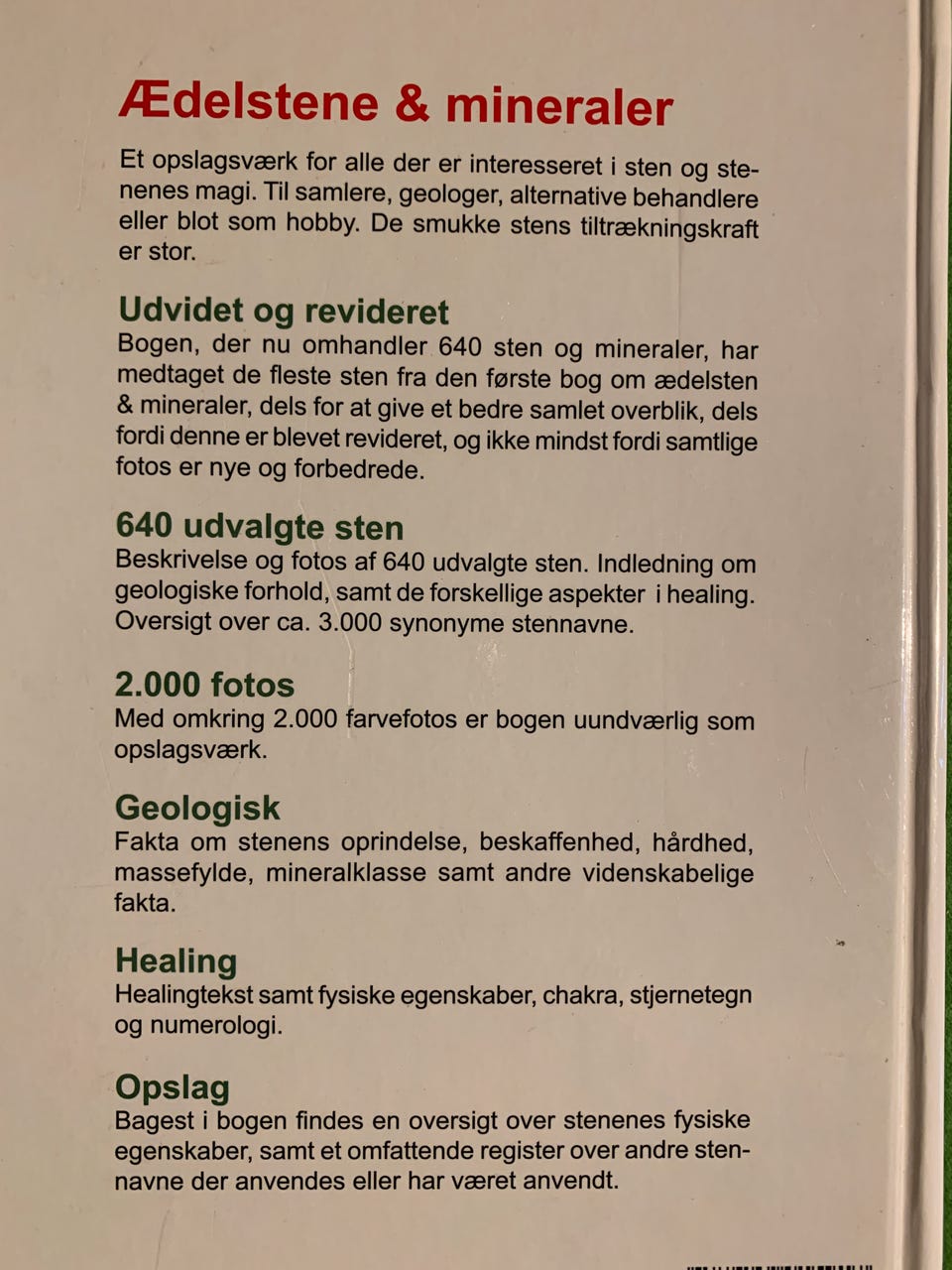 Ædelstene & mineraler

Et opslagsværk for alle der er interesseret i sten og stenenes magi. Til samlere, geologer, alternative behandlere eller blot som hobby. De smukke stens tiltrækningskraft er stor.

Udvidet og revideret
Bogen, der nu omhandler 640 sten og mineraler, har medtaget de fleste sten fra den første bog om ædelsten & mineraler, dels for at give et bedre samlet overblik, dels fordi denne er blevet revideret, og ikke mindst fordi samtlige fotos er nye og forbedrede.

640 udvalgte sten
Beskrivelse og fotos af 640 udvalgte sten. Indledning om geologiske forhold, samt de forskellige aspekter i healing. Oversigt over ca. 3.000 synonyme stennavne.

2.000 fotos
Med omkring 2.000 farvefotos er bogen uundværlig som opslagsværk.

Geologisk
Fakta om stenens oprindelse, beskaffenhed, hårdhed, massefylde, mineralklasse samt andre videnskabelige fakta.

Healing
Healingtekst samt fysiske egenskaber, chakra, stjernetegn og numerologi.

Opslag
Bagest i bogen findes en oversigt over stenenes fysiske egenskaber, samt et omfattende register over andre stennavne der anvendes eller har været anvendt.